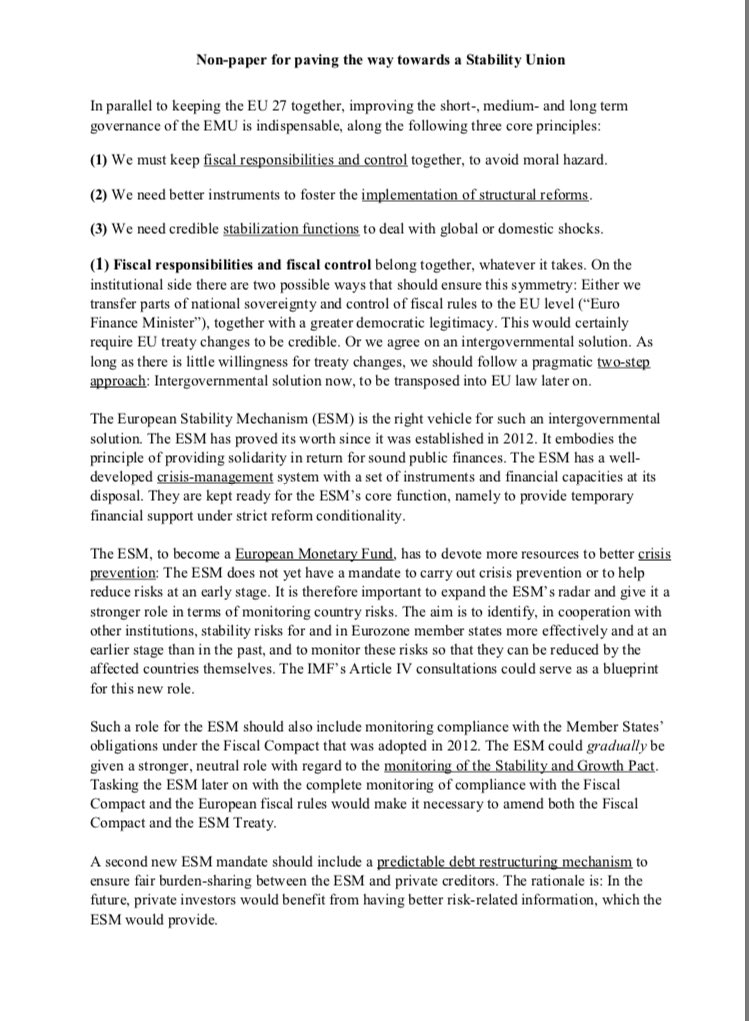 Non-paper for paving the way towards a Stability Union

In parallel to keeping the EU 27 together, improving the short-, medium- and long term governance of the EMU is indispensable, along the following three core principles:

(1) We must keep fiscal responsibilities and control together, to avoid moral hazard.

(2) We need better instruments to foster the implementation of structural reforms.

(3) We need credible stabilization functions to deal with global or domestic shocks.

(1) Fiscal responsibilities and fiscal control belong together, whatever it takes. On the institutional side there are two possible ways that should ensure this symmetry: Either we transfer parts of national sovereignty and control of fiscal rules to the EU level ("Euro Finance Minister"), together with a greater democratic legitimacy. This would certainly require EU treaty changes to be credible. Or we agree on an intergovernmental solution. As long as there is little willingness for treaty changes, we should follow a pragmatic two-step approach: Intergovernmental solution now, to be transposed into EU law later on.

The European Stability Mechanism (ESM) is the right vehicle for such an intergovernmental solution. The ESM has proved its worth since it was established in 2012. It embodies the principle of providing solidarity in return for sound public finances. The ESM has a well-developed crisis-management system with a set of instruments and financial capacities at its disposal. They are kept ready for the ESM's core function, namely to provide temporary financial support under strict reform conditionality.

The ESM, to become a European Monetary Fund, has to devote more resources to better crisis prevention: The ESM does not yet have a mandate to carry out crisis prevention or to help reduce risks at an early stage. It is therefore important to expand the ESM's radar and give it a stronger role in terms of monitoring country risks. The aim is to identify, in cooperation with other institutions, stability risks for and in Eurozone member states more effectively and at an earlier stage than in the past, and to monitor these risks so that they can be reduced by the affected countries themselves. The IMF's Article IV consultations could serve as a blueprint for this new role.

Such a role for the ESM should also include monitoring compliance with the Member States' obligations under the Fiscal Compact that was adopted in 2012. The ESM could gradually be given a stronger, neutral role with regard to the monitoring of the Stability and Growth Pact. Tasking the ESM later on with the complete monitoring of compliance with the Fiscal Compact and the European fiscal rules would make it necessary to amend both the Fiscal Compact and the ESM Treaty.

A second new ESM mandate should include a predictable debt restructuring mechanism to ensure fair burden-sharing between the ESM and private creditors. The rationale is: In the future, private investors would benefit from having better risk-related information, which the ESM would provide.